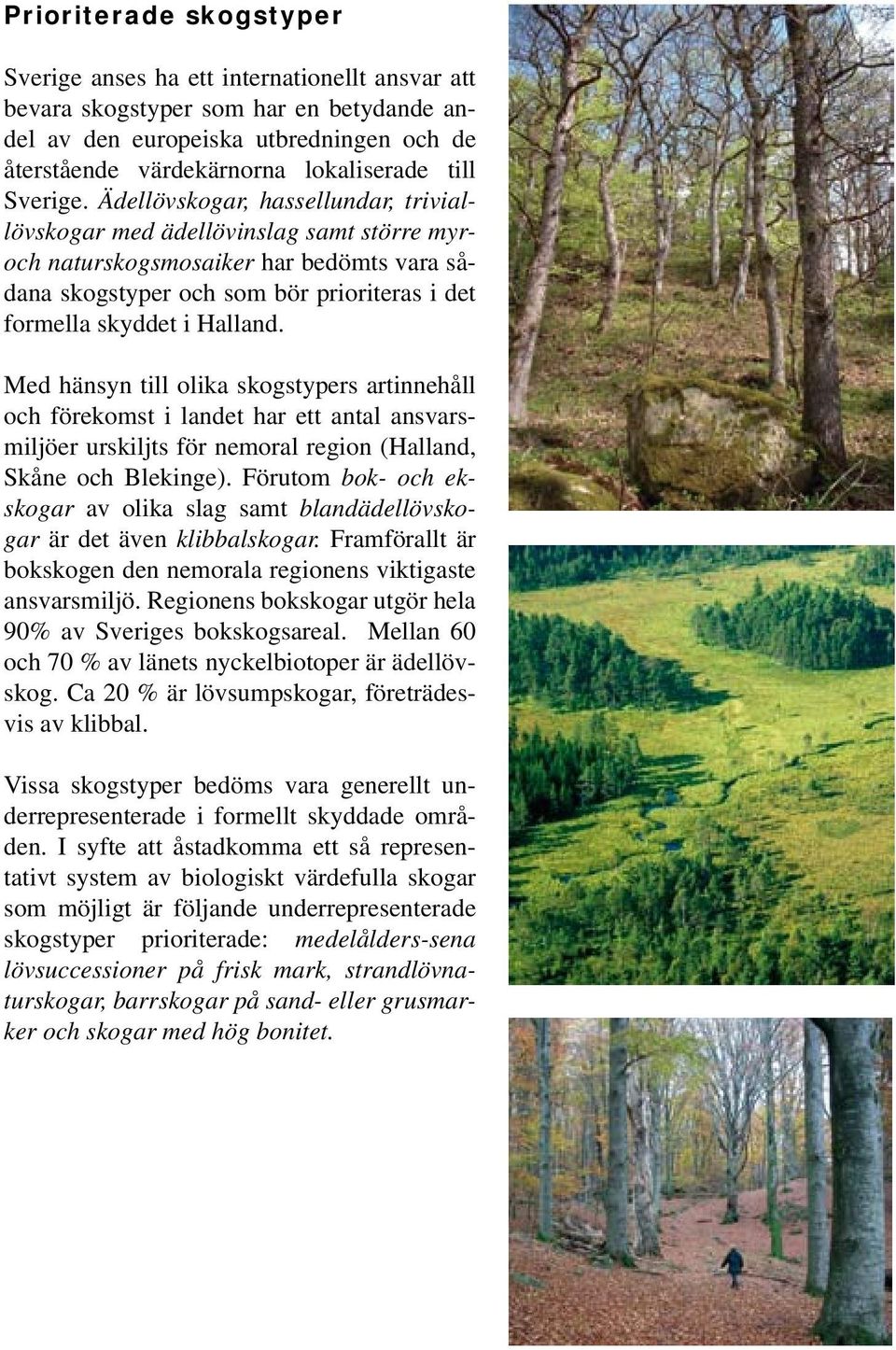 Prioriterade skogstyper

Sverige anses ha ett internationellt ansvar att bevara skogstyper som har en betydande andel av den europeiska utbredningen och de återstående värdekärnorna lokaliserade till Sverige. Ädellövskogar, hassellundar, triviallövskogar med ädellövinslag samt större myr- och naturskogsmosaiker har bedömts vara sådana skogstyper och som bör prioriteras i det formella skyddet i Halland.

Med hänsyn till olika skogstypers artinnehåll och förekomst i landet har ett antal ansvarsmiljöer urskiljts för nemoral region (Halland, Skåne och Blekinge). Förutom bok- och ekskogar av olika slag samt blandädellövskogar är det även klibbalskogar. Framförallt är bokskogen den nemorala regionens viktigaste ansvarsmiljö. Regionens bokskogar utgör hela 90% av Sveriges bokskogsareal. Mellan 60 och 70 % av länets nyckelbiotoper är ädellövskog. Ca 20 % är lövsumpskogar, företrädesvis av klibbal.

Vissa skogstyper bedöms vara generellt underrepresenterade i formellt skyddade områden. I syfte att åstadkomma ett så representativt system av biologiskt värdefulla skogar som möjligt är följande underrepresenterade skogstyper prioriterade: medelålders-sena lövsuccessioner på frisk mark, strandlövnaturskogar, barrskogar på sand- eller grusmarker och skogar med hög bonitet.